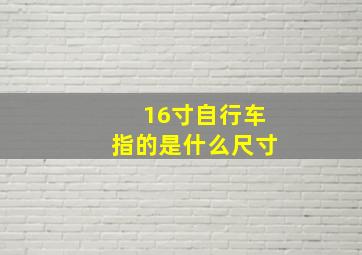 16寸自行车
指的是什么尺寸